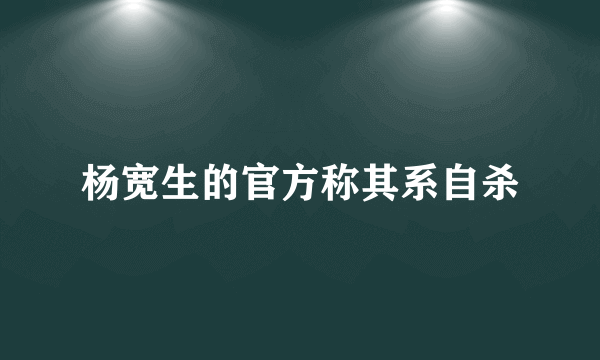 杨宽生的官方称其系自杀